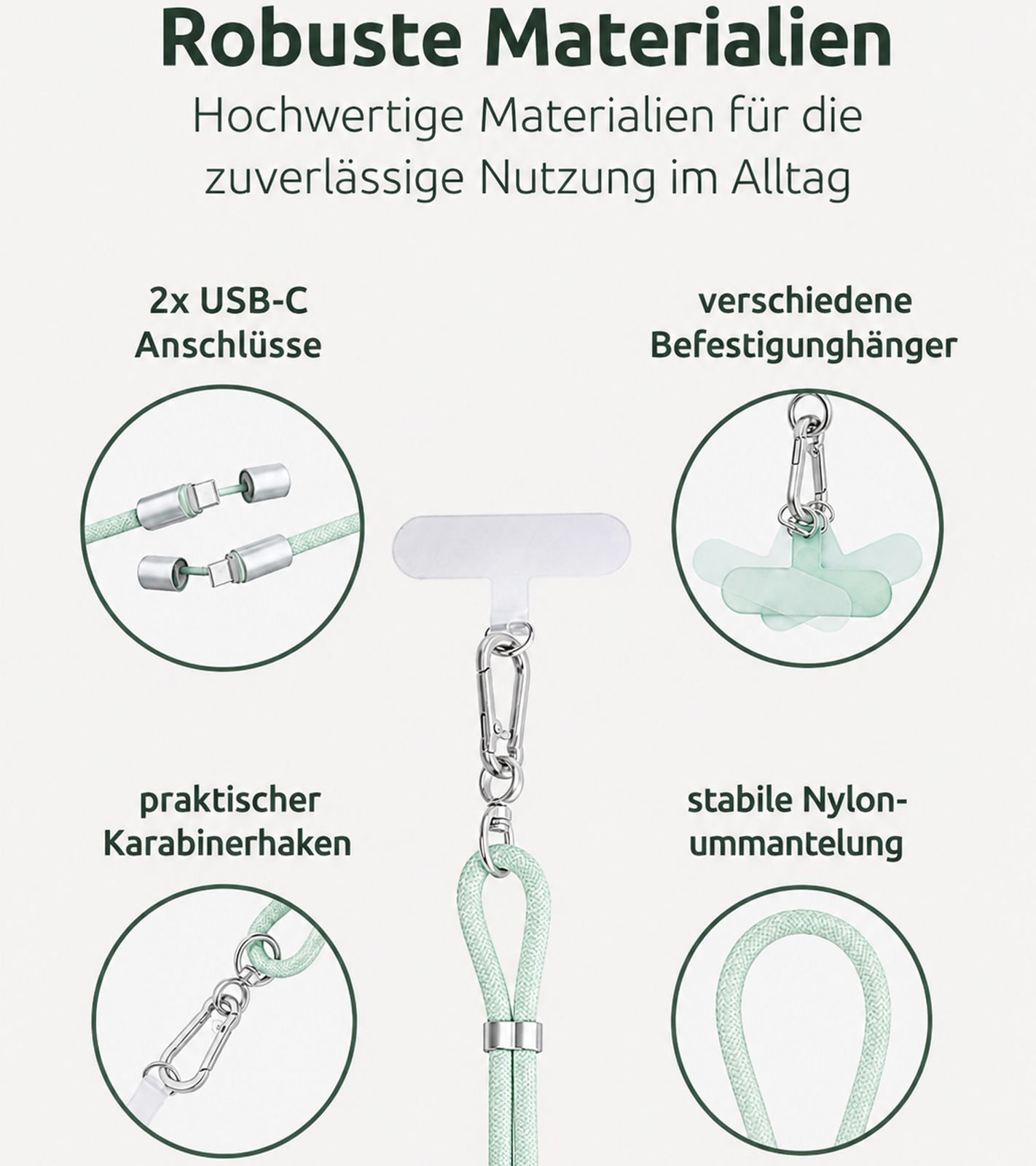 Robuste Materialien

Hochwertige Materialien für die zuverlässige Nutzung im Alltag

2x USB-C
Anschlüsse

verschiedene
Befestigunghänger

praktischer
Karabinerhaken

stabile Nylon-
ummantelung